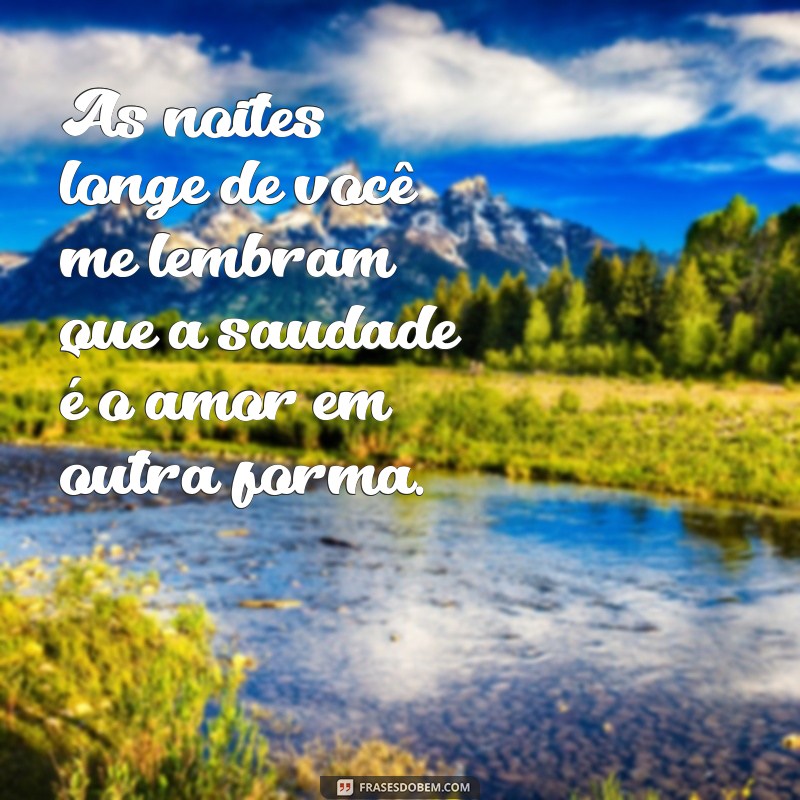 As noites longe de você me lembram que a saudade é o amor em outra forma.

FRASESDOBEM.COM